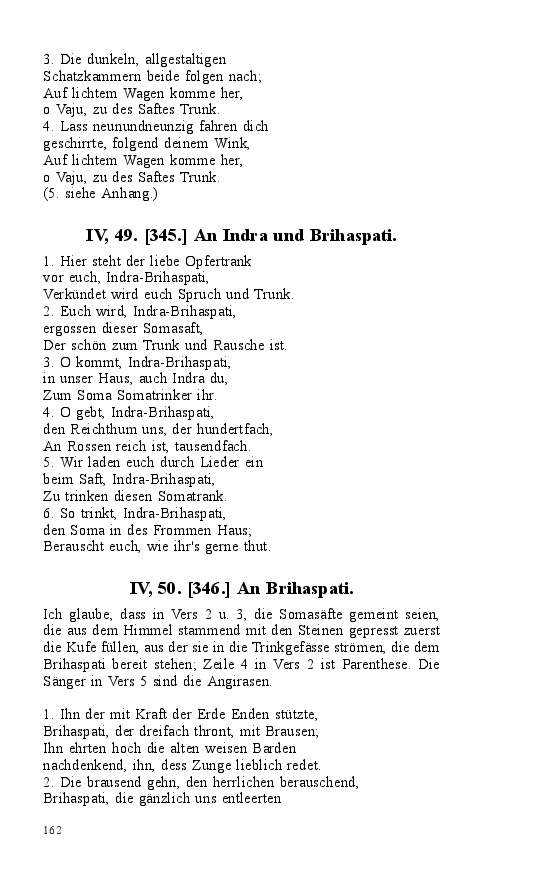 3. Die dunkeln, allgestaltigen
Schatzkammern beide folgen nach;
Auf lichtem Wagen komme her,
o Vaju, zu des Saftes Trunk.
4. Lass neunundneunzig fahren dich
geschirrte, folgend deinem Wink,
Auf lichtem Wagen komme her,
o Vaju, zu des Saftes Trunk.
(5. siehe Anhang.)

IV, 49. [345.] An Indra und Brihaspati.

1. Hier steht der liebe Opfertrank
vor euch, Indra-Brihaspati,
Verkündet wird euch Spruch und Trunk.
2. Euch wird, Indra-Brihaspati,
ergossen dieser Somasaft,
Der schön zum Trunk und Rausche ist.
3. O kommt, Indra-Brihaspati,
in unser Haus, auch Indra du,
Zum Soma Somatrinker ihr.
4. O gebt, Indra-Brihaspati,
den Reichthum uns, der hundertfach,
An Rossen reich ist, tausendfach.
5. Wir laden euch durch Lieder ein
beim Saft, Indra-Brihaspati,
Zu trinken diesen Somatrank.
6. So trinkt, Indra-Brihaspati,
den Soma in des Frommen Haus;
Berauscht euch, wie ihr's gerne thut.

IV, 50. [346.] An Brihaspati.

Ich glaube, dass in Vers 2 u. 3, die Somasäfte gemeint seien, die aus dem Himmel stammend mit den Steinen gepresst zuerst die Kufe füllen, aus der sie in die Trinkgefässe strömen, die dem Brihaspati bereit stehen; Zeile 4 in Vers 2 ist Parenthese. Die Sänger in Vers 5 sind die Angirasen.

1. Ihn der mit Kraft der Erde Enden stützte,
Brihaspati, der dreifach thront, mit Brausen;
Ihn ehrten hoch die alten weisen Barden
nachdenkend, ihn, dess Zunge lieblich redet.
2. Die brausend gehn, den herrlichen berauschend,
Brihaspati, die gänzlich uns entleerten

162